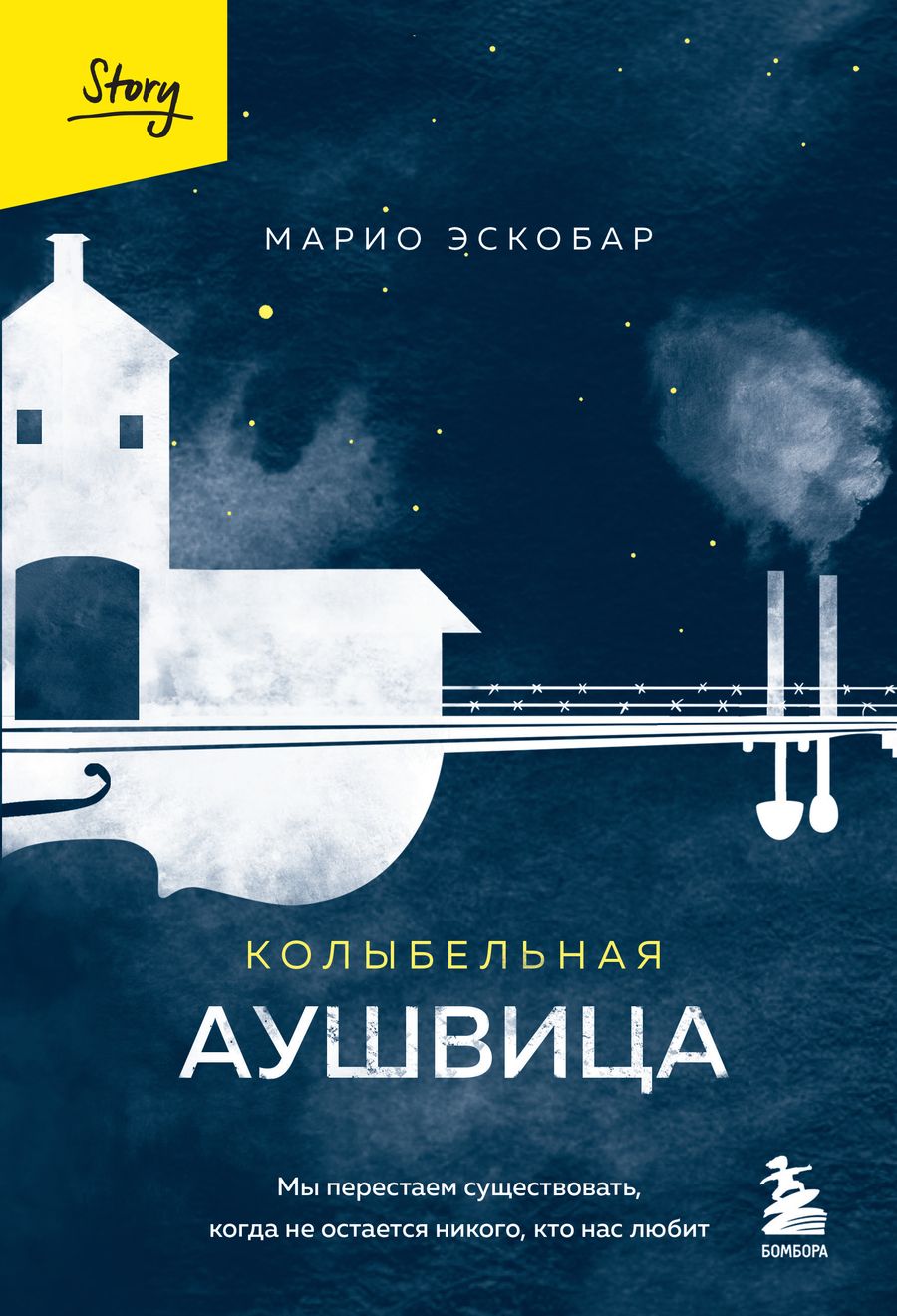 Story

МАРИО ЭСКОБАР

КОЛЫБЕЛЬНАЯ
АУШВИЦА

Мы перестаем существовать, когда не остается никого, кто нас любит

БОМБОРА